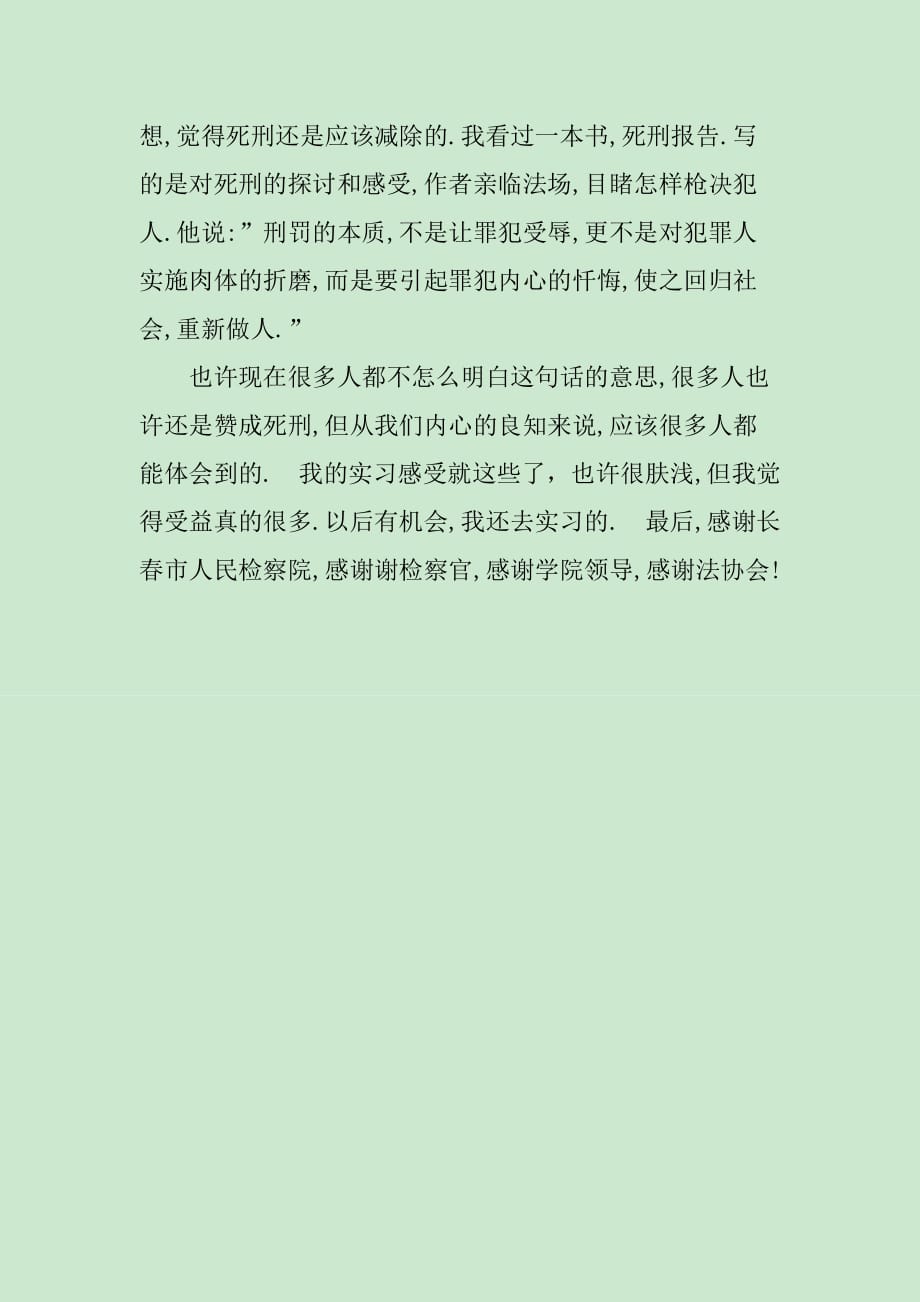 想,觉得死刑还是应该减除的.我看过一本书,死刑报告.写的是对死刑的探讨和感受,作者亲临法场,目睹怎样枪决犯人.他说:”刑罚的本质,不是让罪犯受辱,更不是对犯罪人实施肉体的折磨,而是要引起罪犯内心的忏悔,使之回归社会,重新做人.”

也许现在很多人都不怎么明白这句话的意思,很多人也许还是赞成死刑,但从我们内心的良知来说,应该很多人都能体会到的.　我的实习感受就这些了，也许很肤浅,但我觉得受益真的很多.以后有机会,我还去实习的.　最后,感谢长春市人民检察院,感谢谢检察官,感谢学院领导,感谢法协会!